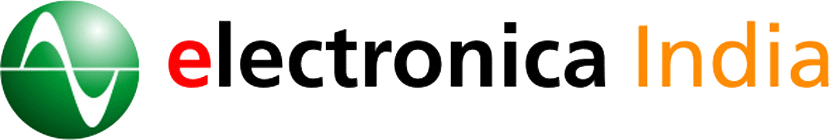 electronica India